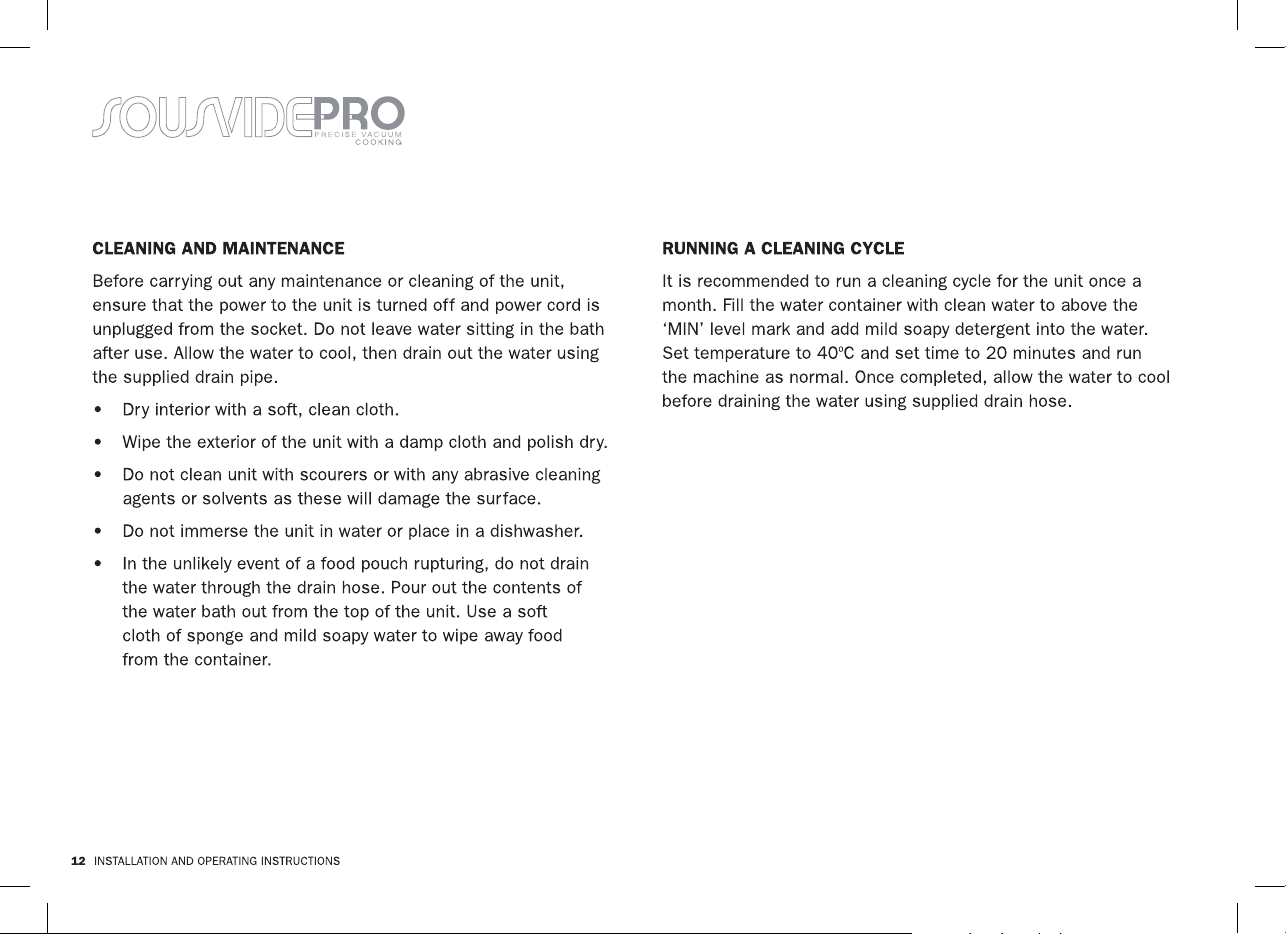 SOUSVIDEPRO
PRECISE VACUUM COOKING

CLEANING AND MAINTENANCE

Before carrying out any maintenance or cleaning of the unit, ensure that the power to the unit is turned off and power cord is unplugged from the socket. Do not leave water sitting in the bath after use. Allow the water to cool, then drain out the water using the supplied drain pipe.

• Dry interior with a soft, clean cloth.

• Wipe the exterior of the unit with a damp cloth and polish dry.

• Do not clean unit with scourers or with any abrasive cleaning agents or solvents as these will damage the surface.

• Do not immerse the unit in water or place in a dishwasher.

• In the unlikely event of a food pouch rupturing, do not drain the water through the drain hose. Pour out the contents of the water bath out from the top of the unit. Use a soft cloth of sponge and mild soapy water to wipe away food from the container.

RUNNING A CLEANING CYCLE

It is recommended to run a cleaning cycle for the unit once a month. Fill the water container with clean water to above the 'MIN' level mark and add mild soapy detergent into the water. Set temperature to 40ºC and set time to 20 minutes and run the machine as normal. Once completed, allow the water to cool before draining the water using supplied drain hose.

12 INSTALLATION AND OPERATING INSTRUCTIONS